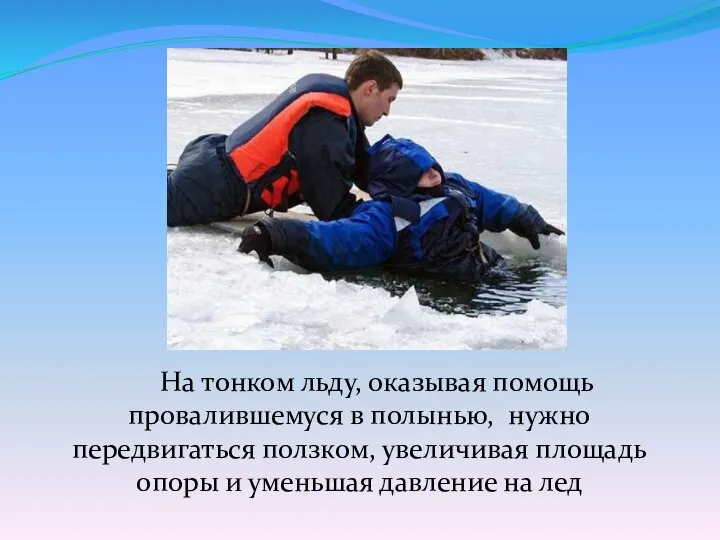 На тонком льду, оказывая помощь провалившемуся в полынью,  нужно передвигаться ползком, увеличивая площадь опоры и уменьшая давление на лед